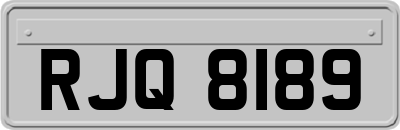 RJQ 8189